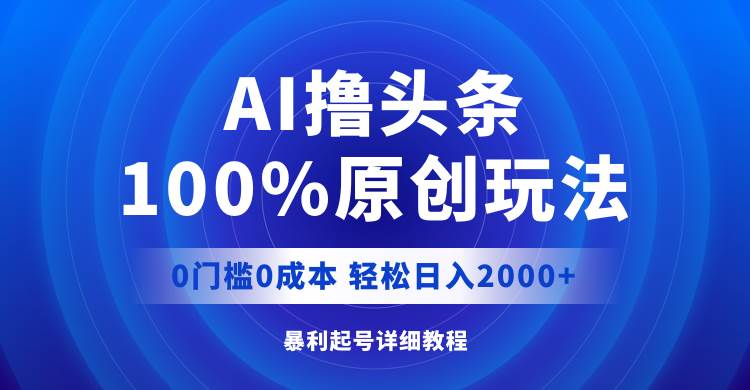 AI撸头条
100%原创玩法

0门槛0成本 轻松日入2000+

暴利起号详细教程